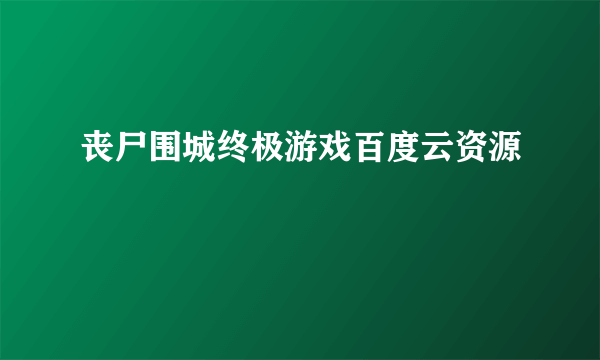 丧尸围城终极游戏百度云资源